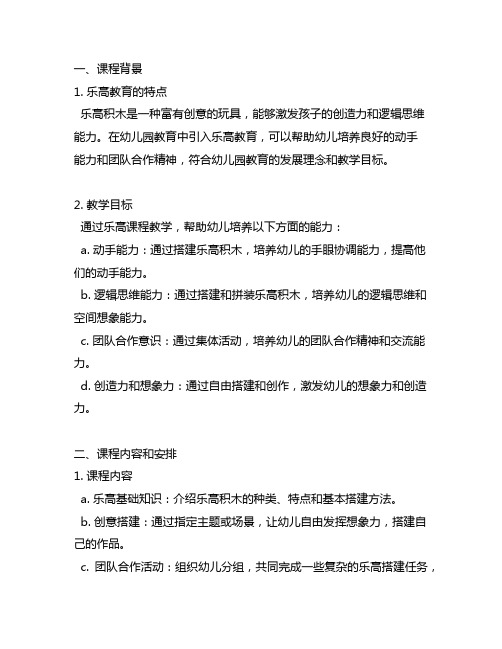 一、课程背景

1. 乐高教育的特点

乐高积木是一种富有创意的玩具，能够激发孩子的创造力和逻辑思维能力。在幼儿园教育中引入乐高教育，可以帮助幼儿培养良好的动手能力和团队合作精神，符合幼儿园教育的发展理念和教学目标。

2. 教学目标

通过乐高课程教学，帮助幼儿培养以下方面的能力：

a. 动手能力：通过搭建乐高积木，培养幼儿的手眼协调能力，提高他们的动手能力。

b. 逻辑思维能力：通过搭建和拼装乐高积木，培养幼儿的逻辑思维和空间想象能力。

c. 团队合作意识：通过集体活动，培养幼儿的团队合作精神和交流能力。

d. 创造力和想象力：通过自由搭建和创作，激发幼儿的想象力和创造力。

二、课程内容和安排

1. 课程内容

a. 乐高基础知识：介绍乐高积木的种类、特点和基本搭建方法。

b. 创意搭建：通过指定主题或场景，让幼儿自由发挥想象力，搭建自己的作品。

c. 团队合作活动：组织幼儿分组，共同完成一些复杂的乐高搭建任务，